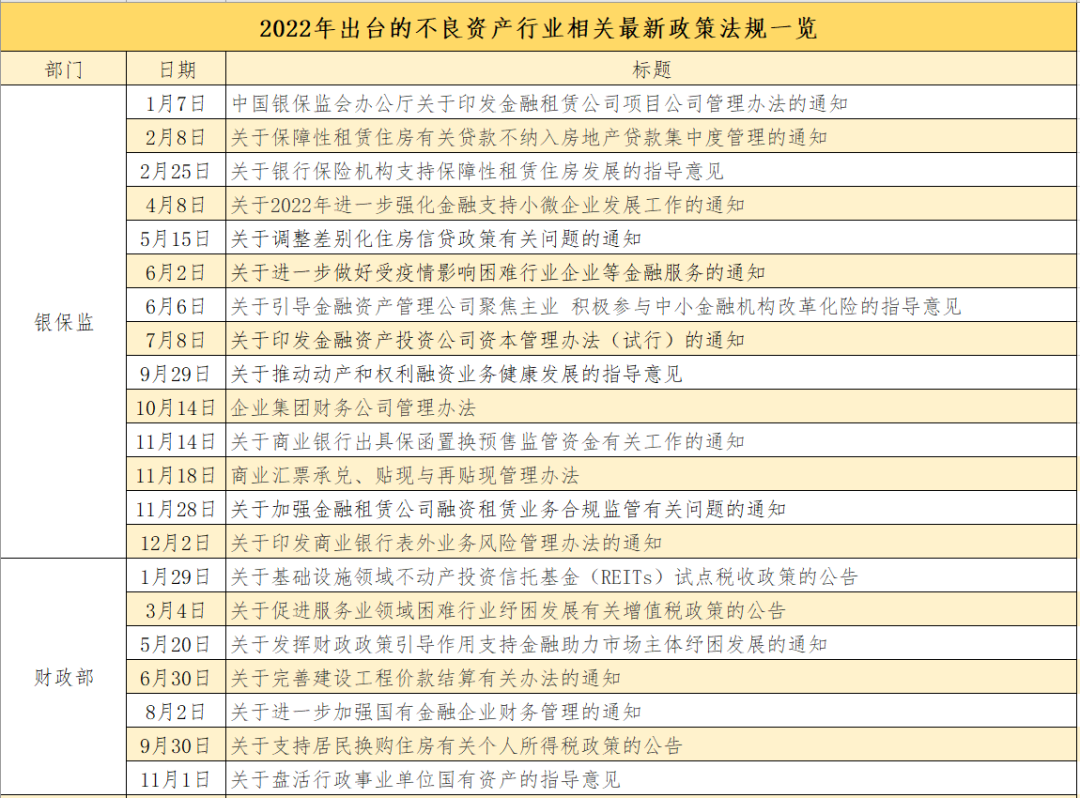 2022年出台的不良资产行业相关最新政策法规一览

| 部门 | 日期 | 标题 |
|---|---|---|
| 银保监 | 1月7日 | 中国银保监会办公厅关于印发金融租赁公司项目公司管理办法的通知 |
| | 2月8日 | 关于保障性租赁住房有关贷款不纳入房地产贷款集中度管理的通知 |
| | 2月25日 | 关于银行保险机构支持保障性租赁住房发展的指导意见 |
| | 4月8日 | 关于2022年进一步强化金融支持小微企业发展工作的通知 |
| | 5月15日 | 关于调整差别化住房信贷政策有关问题的通知 |
| | 6月2日 | 关于进一步做好受疫情影响困难行业企业等金融服务的通知 |
| | 6月6日 | 关于引导金融资产管理公司聚焦主业 积极参与中小金融机构改革化险的指导意见 |
| | 7月8日 | 关于印发金融资产投资公司资本管理办法（试行）的通知 |
| | 9月29日 | 关于推动动产和权利融资业务健康发展的指导意见 |
| | 10月14日 | 企业集团财务公司管理办法 |
| | 11月14日 | 关于商业银行出具保函置换预售监管资金有关工作的通知 |
| | 11月18日 | 商业汇票承兑、贴现与再贴现管理办法 |
| | 11月28日 | 关于加强金融租赁公司融资租赁业务合规监管有关问题的通知 |
| | 12月2日 | 关于印发商业银行表外业务风险管理办法的通知 |
| 财政部 | 1月29日 | 关于基础设施领域不动产投资信托基金（REITs）试点税收政策的公告 |
| | 3月4日 | 关于促进服务业领域困难行业纾困发展有关增值税政策的公告 |
| | 5月20日 | 关于发挥财政政策引导作用支持金融助力市场主体纾困发展的通知 |
| | 6月30日 | 关于完善建设工程价款结算有关办法的通知 |
| | 8月2日 | 关于进一步加强国有金融企业财务管理的通知 |
| | 9月30日 | 关于支持居民换购住房有关个人所得税政策的公告 |
| | 11月1日 | 关于盘活行政事业单位国有资产的指导意见 |